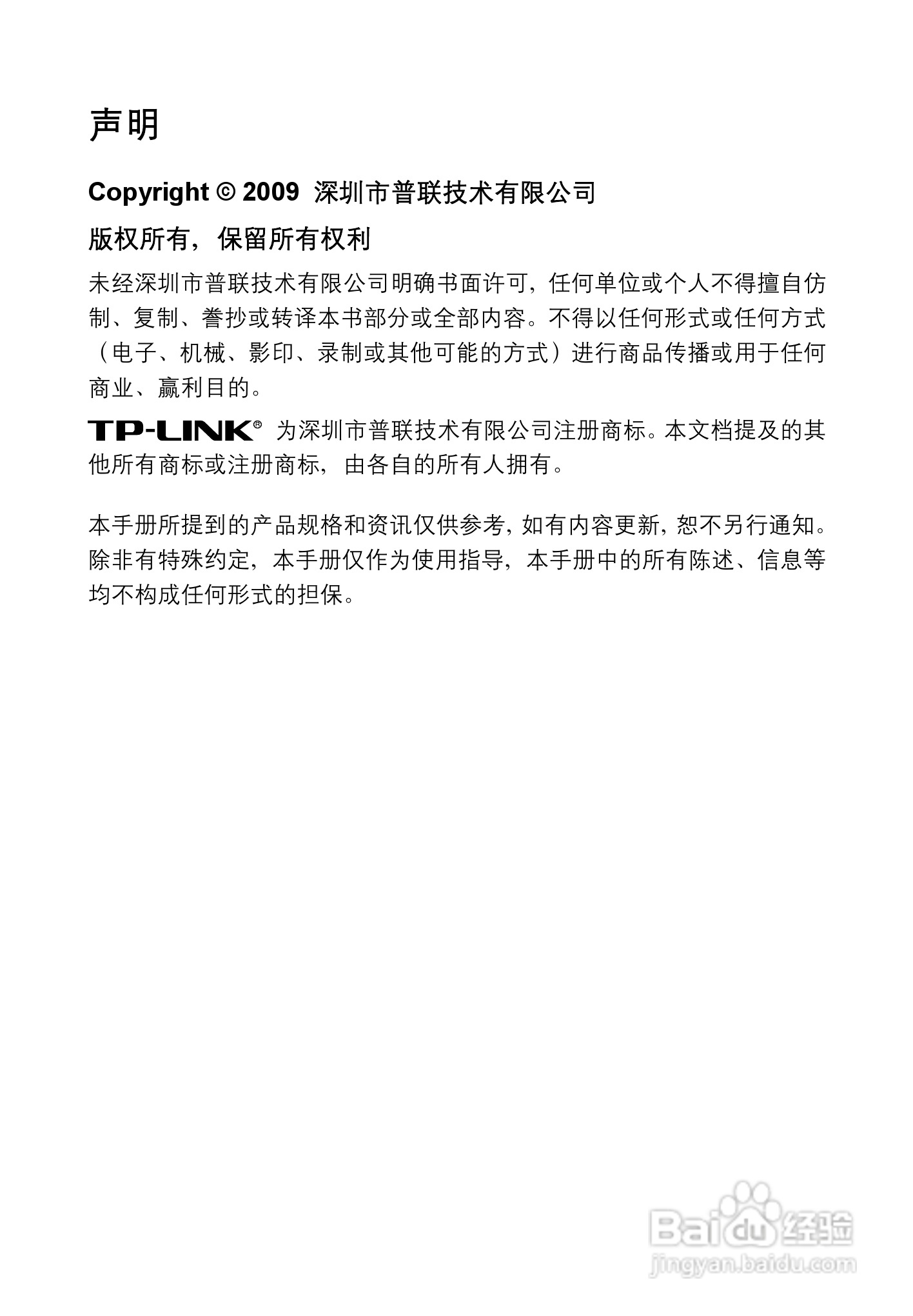 声明

Copyright © 2009 深圳市普联技术有限公司

版权所有，保留所有权利

未经深圳市普联技术有限公司明确书面许可，任何单位或个人不得擅自仿制、复制、誊抄或转译本书部分或全部内容。不得以任何形式或任何方式（电子、机械、影印、录制或其他可能的方式）进行商品传播或用于任何商业、赢利目的。

TP-LINK® 为深圳市普联技术有限公司注册商标。本文档提及的其他所有商标或注册商标，由各自的所有人拥有。

本手册所提到的产品规格和资讯仅供参考，如有内容更新，恕不另行通知。除非有特殊约定，本手册仅作为使用指导，本手册中的所有陈述、信息等均不构成任何形式的担保。

Baidu 经验
jingyan.baidu.com